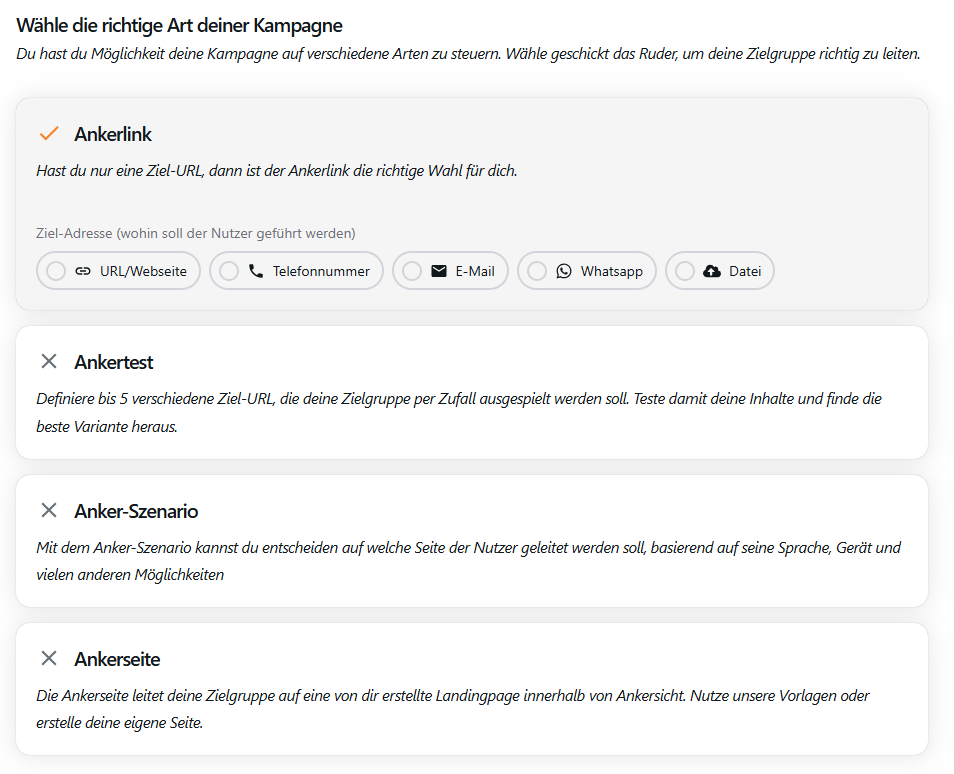 Wähle die richtige Art deiner Kampagne

Du hast du Möglichkeit deine Kampagne auf verschiedene Arten zu steuern. Wähle geschickt das Ruder, um deine Zielgruppe richtig zu leiten.

Ankerlink

Hast du nur eine Ziel-URL, dann ist der Ankerlink die richtige Wahl für dich.

Ziel-Adresse (wohin soll der Nutzer geführt werden)

URL/Webseite

Telefonnummer

E-Mail

Whatsapp

Datei

Ankertest

Definiere bis 5 verschiedene Ziel-URL, die deine Zielgruppe per Zufall ausgespielt werden soll. Teste damit deine Inhalte und finde die beste Variante heraus.

Anker-Szenario

Mit dem Anker-Szenario kannst du entscheiden auf welche Seite der Nutzer geleitet werden soll, basierend auf seine Sprache, Gerät und vielen anderen Möglichkeiten

Ankerseite

Die Ankerseite leitet deine Zielgruppe auf eine von dir erstellte Landingpage innerhalb von Ankersicht. Nutze unsere Vorlagen oder erstelle deine eigene Seite.